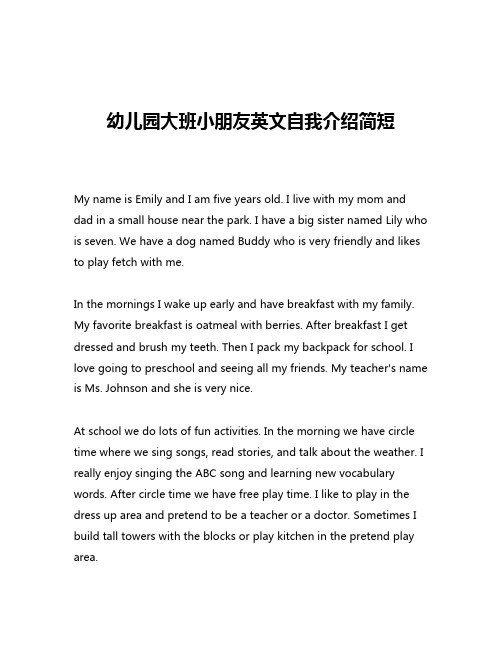 幼儿园大班小朋友英文自我介绍简短

My name is Emily and I am five years old. I live with my mom and dad in a small house near the park. I have a big sister named Lily who is seven. We have a dog named Buddy who is very friendly and likes to play fetch with me.

In the mornings I wake up early and have breakfast with my family. My favorite breakfast is oatmeal with berries. After breakfast I get dressed and brush my teeth. Then I pack my backpack for school. I love going to preschool and seeing all my friends. My teacher's name is Ms. Johnson and she is very nice.

At school we do lots of fun activities. In the morning we have circle time where we sing songs, read stories, and talk about the weather. I really enjoy singing the ABC song and learning new vocabulary words. After circle time we have free play time. I like to play in the dress up area and pretend to be a teacher or a doctor. Sometimes I build tall towers with the blocks or play kitchen in the pretend play area.